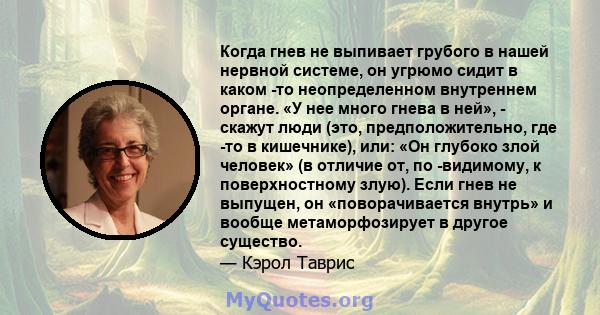 Когда гнев не выпивает грубого в нашей нервной системе, он угрюмо сидит в каком -то неопределенном внутреннем органе. «У нее много гнева в ней», - скажут люди (это, предположительно, где -то в кишечнике), или: «Он глубоко злой человек» (в отличие от, по -видимому, к поверхностному злую). Если гнев не выпущен, он «поворачивается внутрь» и вообще метаморфозирует в другое существо.
— Кэрол Таврис

MyQuotes.org